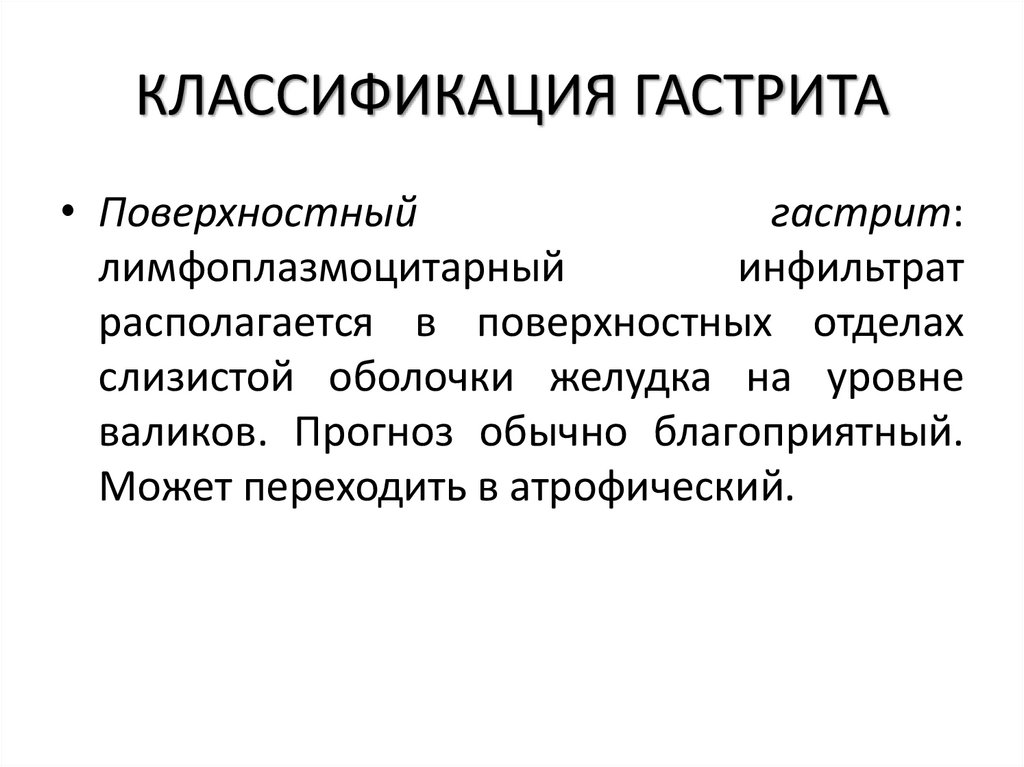 КЛАССИФИКАЦИЯ ГАСТРИТА

• Поверхностный гастрит: лимфоплазмоцитарный инфильтрат располагается в поверхностных отделах слизистой оболочки желудка на уровне валиков. Прогноз обычно благоприятный. Может переходить в атрофический.